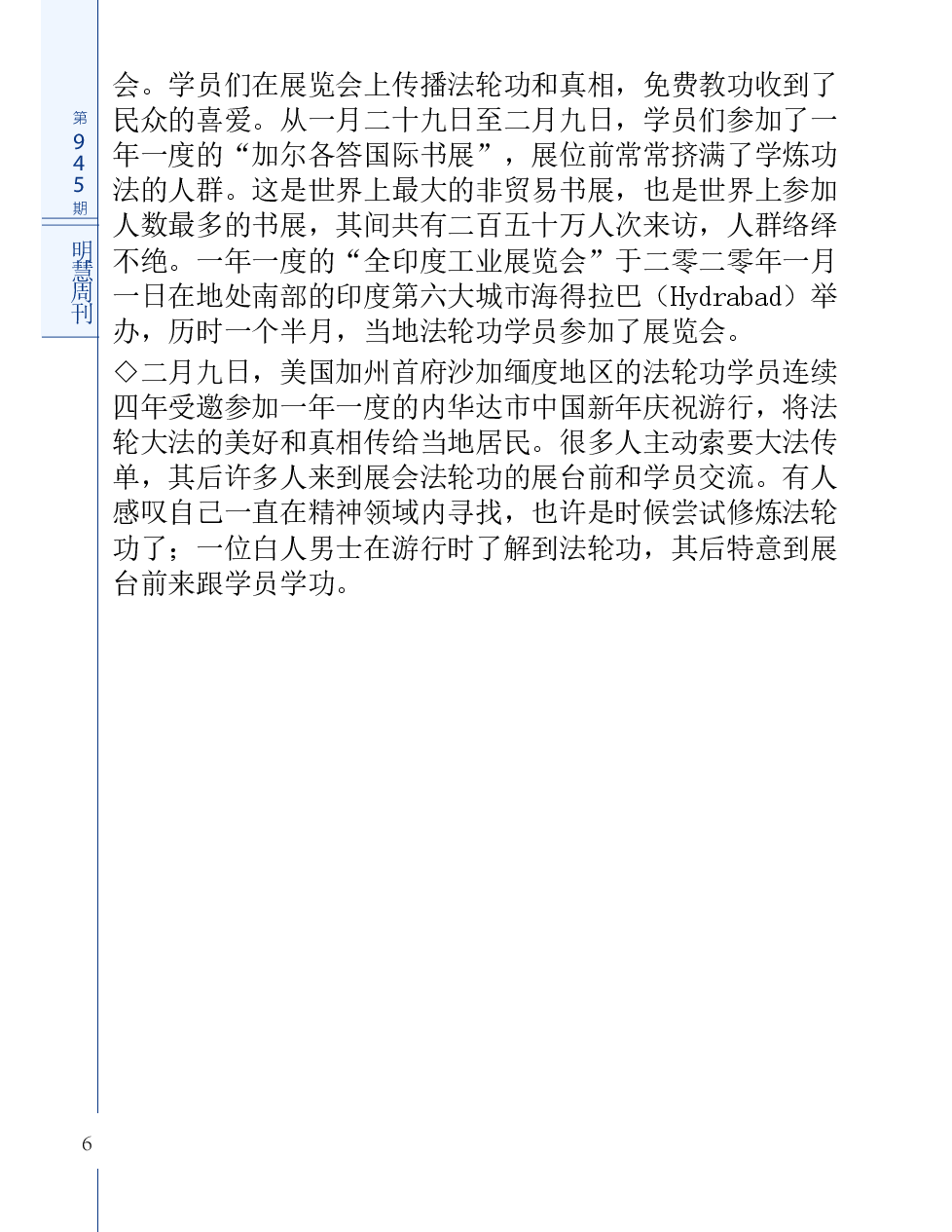 第945期

明慧周刊

会。学员们在展览会上传播法轮功和真相，免费教功收到了民众的喜爱。从一月二十九日至二月九日，学员们参加了一年一度的“加尔各答国际书展”，展位前常常挤满了学炼功法的人群。这是世界上最大的非贸易书展，也是世界上参加人数最多的书展，其间共有二百五十万人次来访，人群络绎不绝。一年一度的“全印度工业展览会”于二零二零年一月一日在地处南部的印度第六大城市海得拉巴（Hydrabad）举办，历时一个半月，当地法轮功学员参加了展览会。

◇二月九日，美国加州首府沙加缅度地区的法轮功学员连续四年受邀参加一年一度的内华达市中国新年庆祝游行，将法轮大法的美好和真相传给当地居民。很多人主动索要大法传单，其后许多人来到展会法轮功的展台前和学员交流。有人感叹自己一直在精神领域内寻找，也许是时候尝试修炼法轮功了；一位白人男士在游行时了解到法轮功，其后特意到展台前来跟学员学功。

6